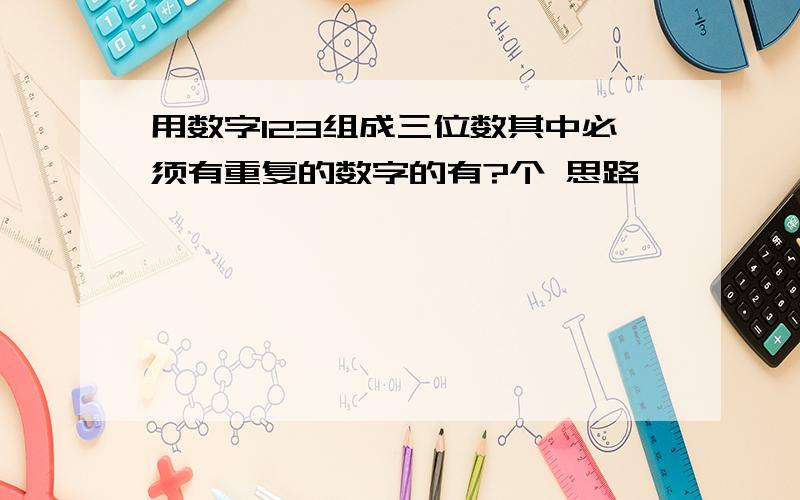 用数字123组成三位数其中必须有重复的数字的有?个 思路